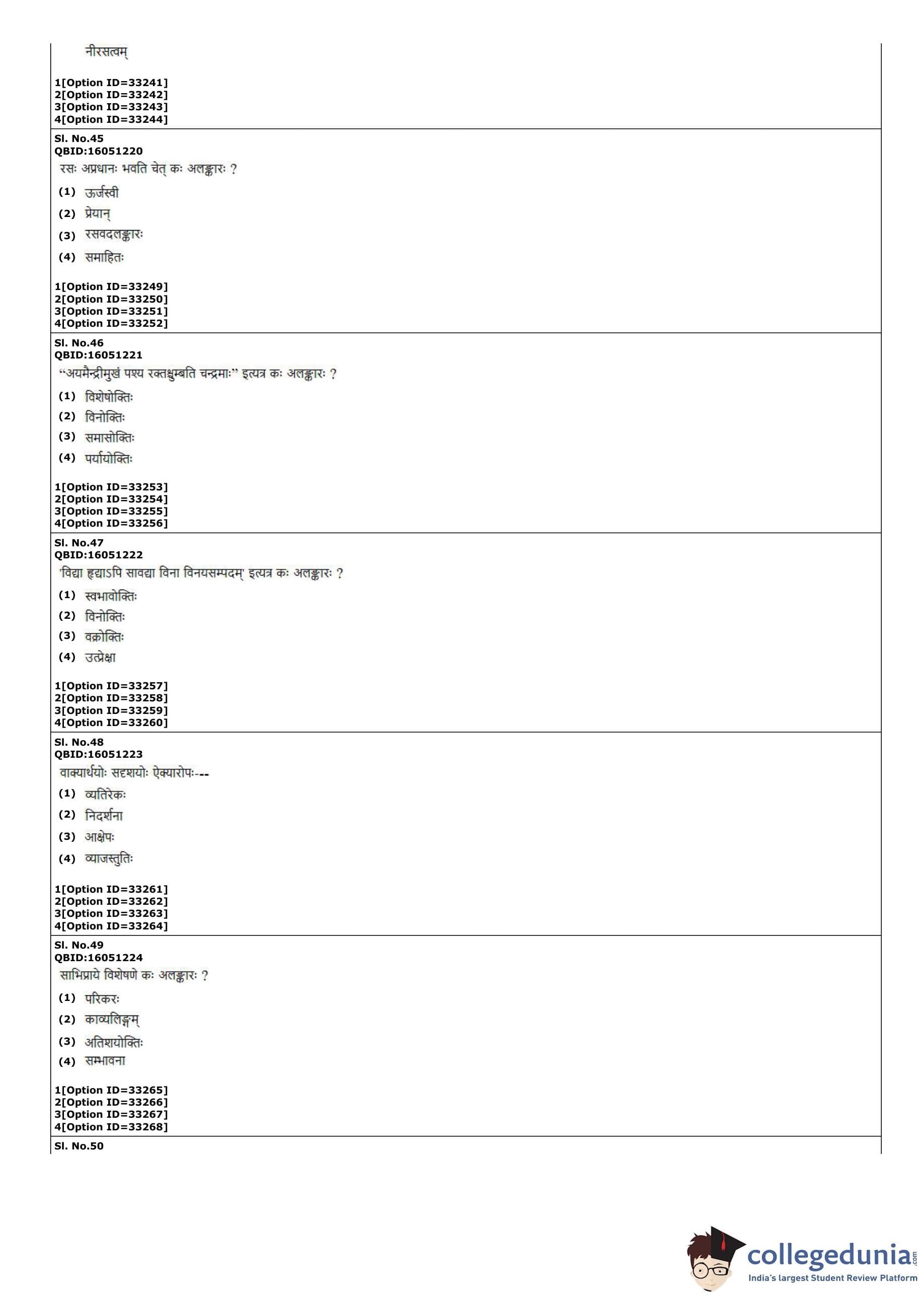 नीरसत्वम्

1[Option ID=33241]
2[Option ID=33242]
3[Option ID=33243]
4[Option ID=33244]

Sl. No.45
QBID:16051220
रसः अप्रधानः भवति चेत् कः अलङ्कारः ?
(1) ऊर्जस्वी
(2) प्रेयान्
(3) रसवदलङ्कारः
(4) समाहितः

1[Option ID=33249]
2[Option ID=33250]
3[Option ID=33251]
4[Option ID=33252]

Sl. No.46
QBID:16051221
"अयमैन्द्रीमुखं पश्य रक्तश्चुम्बति चन्द्रमाः" इत्यत्र कः अलङ्कारः ?
(1) विशेषोक्तिः
(2) विनोक्तिः
(3) समासोक्तिः
(4) पर्यायोक्तिः

1[Option ID=33253]
2[Option ID=33254]
3[Option ID=33255]
4[Option ID=33256]

Sl. No.47
QBID:16051222
'विद्या हृद्याऽपि सावद्या विना विनयसम्पदम्' इत्यत्र कः अलङ्कारः ?
(1) स्वभावोक्तिः
(2) विनोक्तिः
(3) वक्रोक्तिः
(4) उत्प्रेक्षा

1[Option ID=33257]
2[Option ID=33258]
3[Option ID=33259]
4[Option ID=33260]

Sl. No.48
QBID:16051223
वाक्यार्थयोः सदृशयोः ऐक्यारोपः---
(1) व्यतिरेकः
(2) निदर्शना
(3) आक्षेपः
(4) व्याजस्तुतिः

1[Option ID=33261]
2[Option ID=33262]
3[Option ID=33263]
4[Option ID=33264]

Sl. No.49
QBID:16051224
साभिप्राये विशेषणे कः अलङ्कारः ?
(1) परिकरः
(2) काव्यलिङ्गम्
(3) अतिशयोक्तिः
(4) सम्भावना

1[Option ID=33265]
2[Option ID=33266]
3[Option ID=33267]
4[Option ID=33268]

Sl. No.50

collegedunia.com
India's largest Student Review Platform